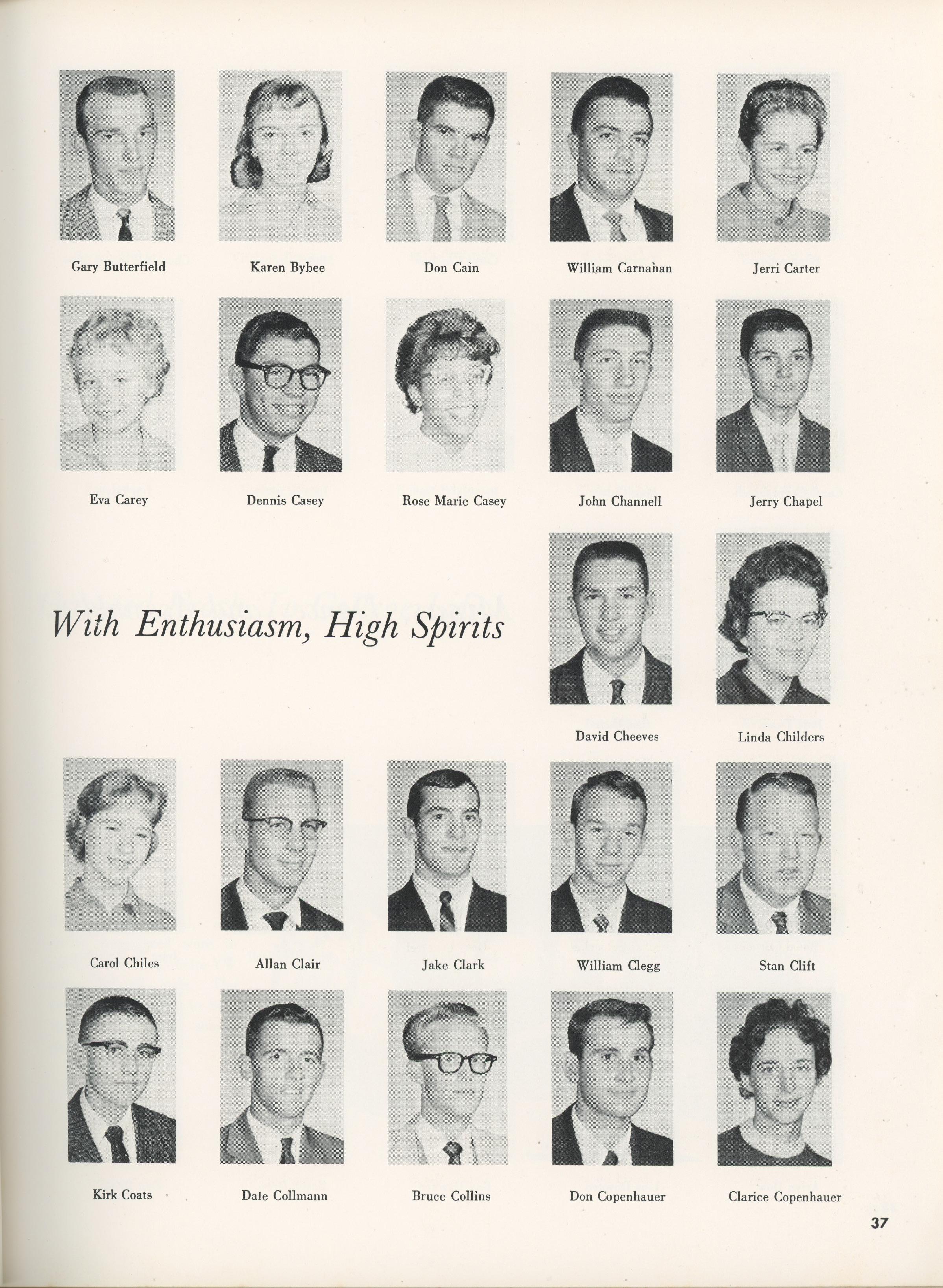 Gary Butterfield

Karen Bybee

Don Cain

William Carnahan

Jerri Carter

Eva Carey

Dennis Casey

Rose Marie Casey

John Channell

Jerry Chapel

With Enthusiasm, High Spirits

David Cheeves

Linda Childers

Carol Chiles

Allan Clair

Jake Clark

William Clegg

Stan Clift

Kirk Coats

Dale Collmann

Bruce Collins

Don Copenhauer

Clarice Copenhauer

37